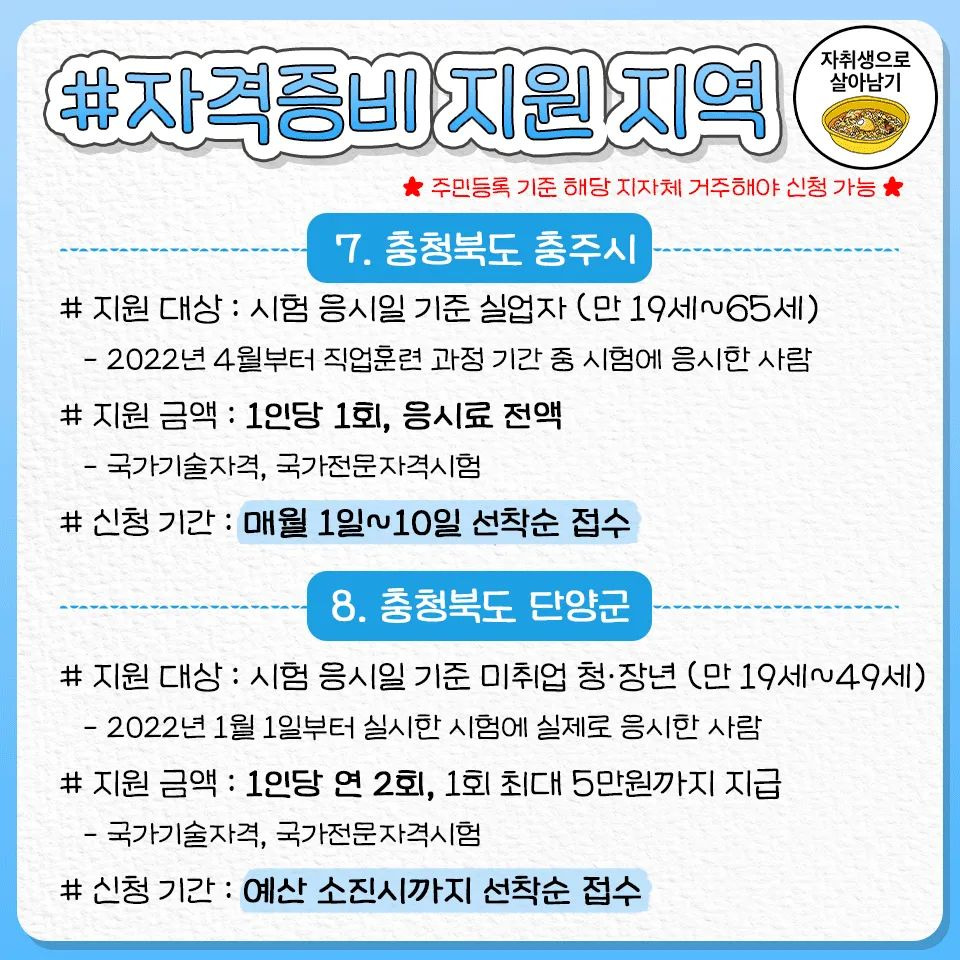 #자격증비 지원 지역

자취생으로
살아남기

★ 주민등록 기준 해당 지자체 거주해야 신청 가능 ★

7. 충청북도 충주시

# 지원 대상 : 시험 응시일 기준 실업자 (만 19세~65세)

- 2022년 4월부터 직업훈련 과정 기간 중 시험에 응시한 사람

# 지원 금액 : 1인당 1회, 응시료 전액

- 국가기술자격, 국가전문자격시험

# 신청 기간 : 매월 1일~10일 선착순 접수

8. 충청북도 단양군

# 지원 대상 : 시험 응시일 기준 미취업 청·장년 (만 19세~49세)

- 2022년 1월 1일부터 실시한 시험에 실제로 응시한 사람

# 지원 금액 : 1인당 연 2회, 1회 최대 5만원까지 지급

- 국가기술자격, 국가전문자격시험

# 신청 기간 : 예산 소진시까지 선착순 접수